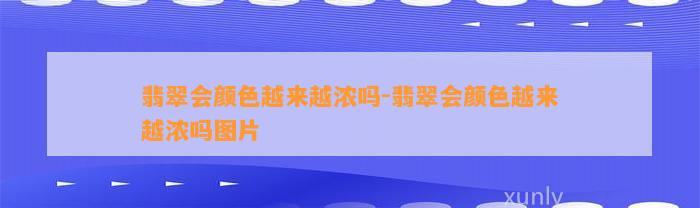 翡翠会颜色越来越浓吗-翡翠会颜色越来越浓吗图片

xunly